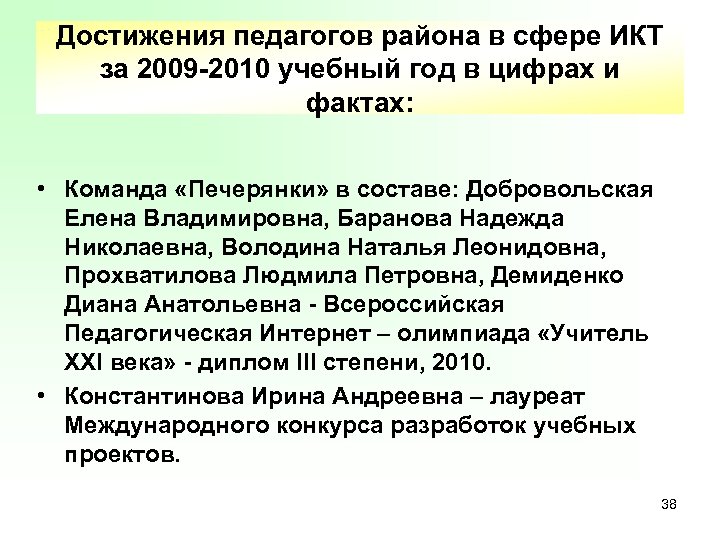 Достижения педагогов района в сфере ИКТ за 2009-2010 учебный год в цифрах и фактах:

• Команда «Печерянки» в составе: Добровольская Елена Владимировна, Баранова Надежда Николаевна, Володина Наталья Леонидовна, Прохватилова Людмила Петровна, Демиденко Диана Анатольевна - Всероссийская Педагогическая Интернет – олимпиада «Учитель XXI века» - диплом III степени, 2010.

• Константинова Ирина Андреевна – лауреат Международного конкурса разработок учебных проектов.

38